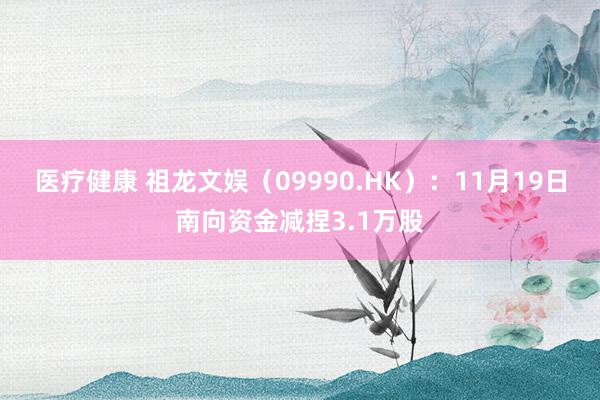 医疗健康 祖龙文娱（09990.HK）：11月19日南向资金减捏3.1万股